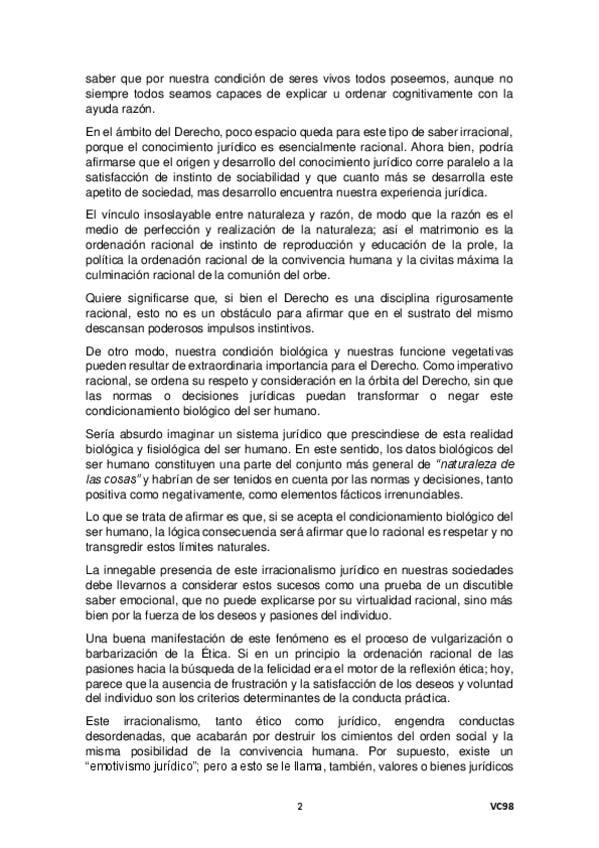 saber que por nuestra condición de seres vivos todos poseemos, aunque no siempre todos seamos capaces de explicar u ordenar cognitivamente con la ayuda razón.

En el ámbito del Derecho, poco espacio queda para este tipo de saber irracional, porque el conocimiento jurídico es esencialmente racional. Ahora bien, podría afirmarse que el origen y desarrollo del conocimiento jurídico corre paralelo a la satisfacción de instinto de sociabilidad y que cuanto más se desarrolla este apetito de sociedad, mas desarrollo encuentra nuestra experiencia jurídica.

El vínculo insoslayable entre naturaleza y razón, de modo que la razón es el medio de perfección y realización de la naturaleza; así el matrimonio es la ordenación racional de instinto de reproducción y educación de la prole, la política la ordenación racional de la convivencia humana y la civitas máxima la culminación racional de la comunión del orbe.

Quiere significarse que, si bien el Derecho es una disciplina rigurosamente racional, esto no es un obstáculo para afirmar que en el sustrato del mismo descansan poderosos impulsos instintivos.

De otro modo, nuestra condición biológica y nuestras funcione vegetativas pueden resultar de extraordinaria importancia para el Derecho. Como imperativo racional, se ordena su respeto y consideración en la órbita del Derecho, sin que las normas o decisiones jurídicas puedan transformar o negar este condicionamiento biológico del ser humano.

Sería absurdo imaginar un sistema jurídico que prescindiese de esta realidad biológica y fisiológica del ser humano. En este sentido, los datos biológicos del ser humano constituyen una parte del conjunto más general de "naturaleza de las cosas" y habrían de ser tenidos en cuenta por las normas y decisiones, tanto positiva como negativamente, como elementos fácticos irrenunciables.

Lo que se trata de afirmar es que, si se acepta el condicionamiento biológico del ser humano, la lógica consecuencia será afirmar que lo racional es respetar y no transgredir estos límites naturales.

La innegable presencia de este irracionalismo jurídico en nuestras sociedades debe llevarnos a considerar estos sucesos como una prueba de un discutible saber emocional, que no puede explicarse por su virtualidad racional, sino más bien por la fuerza de los deseos y pasiones del individuo.

Una buena manifestación de este fenómeno es el proceso de vulgarización o barbarización de la Ética. Si en un principio la ordenación racional de las pasiones hacia la búsqueda de la felicidad era el motor de la reflexión ética; hoy, parece que la ausencia de frustración y la satisfacción de los deseos y voluntad del individuo son los criterios determinantes de la conducta práctica.

Este irracionalismo, tanto ético como jurídico, engendra conductas desordenadas, que acabarán por destruir los cimientos del orden social y la misma posibilidad de la convivencia humana. Por supuesto, existe un "emotivismo jurídico"; pero a esto se le llama, también, valores o bienes jurídicos

2

VC98